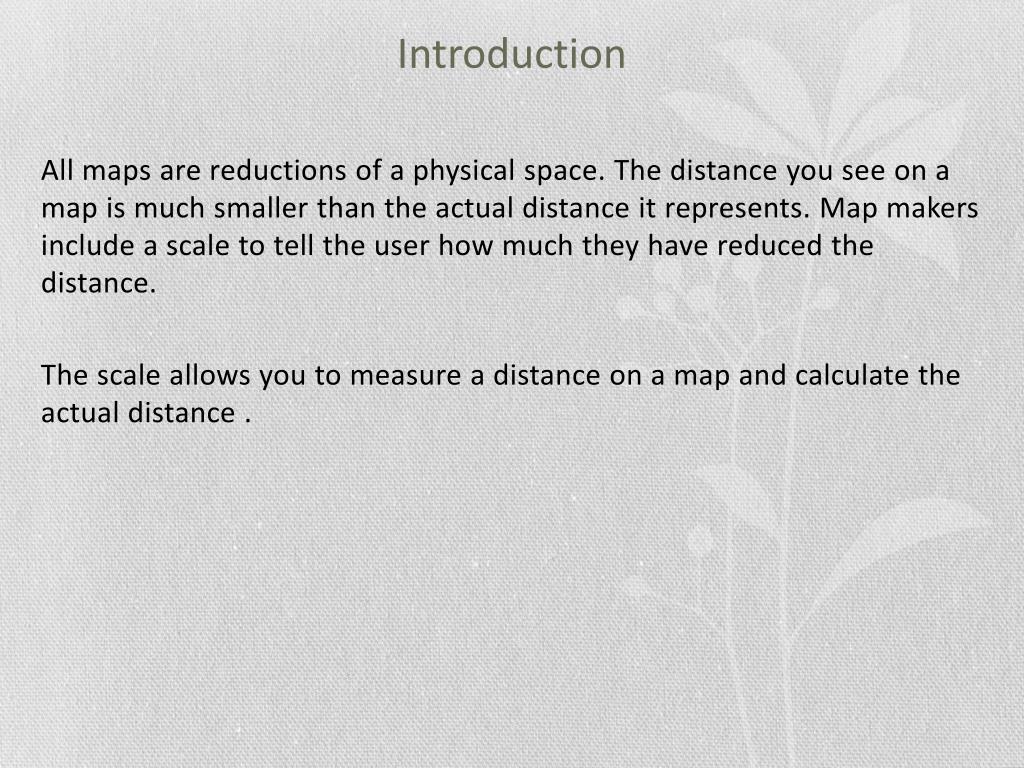 Introduction

All maps are reductions of a physical space. The distance you see on a map is much smaller than the actual distance it represents. Map makers include a scale to tell the user how much they have reduced the distance.

The scale allows you to measure a distance on a map and calculate the actual distance .